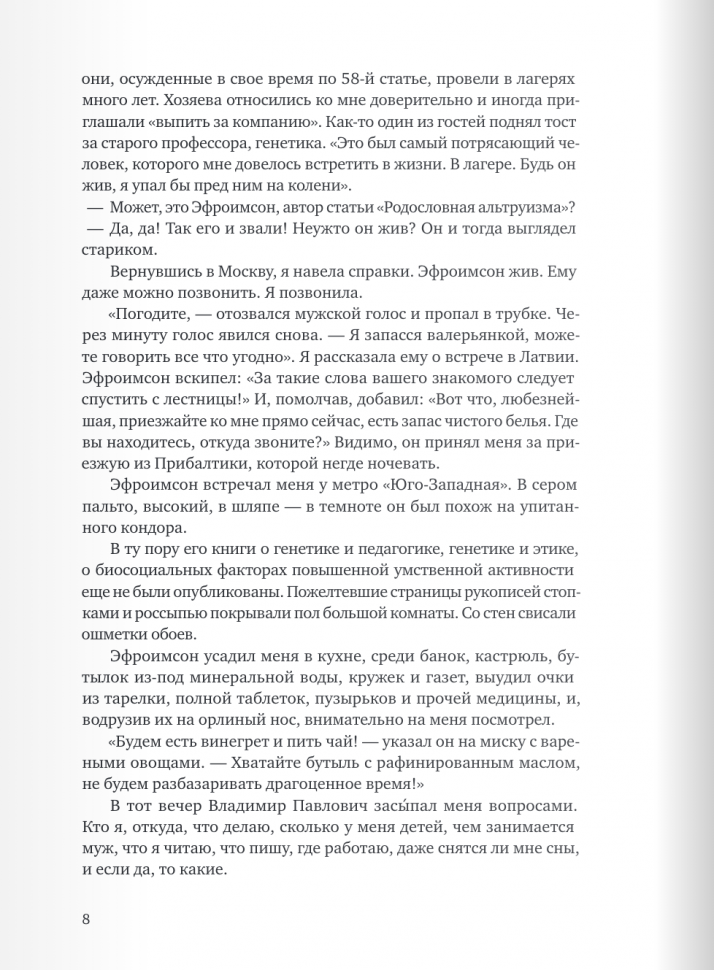 они, осужденные в свое время по 58-й статье, провели в лагерях много лет. Хозяева относились ко мне доверительно и иногда приглашали «выпить за компанию». Как-то один из гостей поднял тост за старого профессора, генетика. «Это был самый потрясающий человек, которого мне довелось встретить в жизни. В лагере. Будь он жив, я упал бы пред ним на колени».

— Может, это Эфроимсон, автор статьи «Родословная альтруизма»?

— Да, да! Так его и звали! Неужто он жив? Он и тогда выглядел стариком.

Вернувшись в Москву, я навела справки. Эфроимсон жив. Ему даже можно позвонить. Я позвонила.

«Погодите, — отозвался мужской голос и пропал в трубке. Через минуту голос явился снова. — Я запасся валерьянкой, можете говорить все что угодно». Я рассказала ему о встрече в Латвии. Эфроимсон вскипел: «За такие слова вашего знакомого следует спустить с лестницы!» И, помолчав, добавил: «Вот что, любезнейшая, приезжайте ко мне прямо сейчас, есть запас чистого белья. Где вы находитесь, откуда звоните?» Видимо, он принял меня за приезжую из Прибалтики, которой негде ночевать.

Эфроимсон встречал меня у метро «Юго-Западная». В сером пальто, высокий, в шляпе — в темноте он был похож на упитанного кондора.

В ту пору его книги о генетике и педагогике, генетике и этике, о биосоциальных факторах повышенной умственной активности еще не были опубликованы. Пожелтевшие страницы рукописей стопками и россыпью покрывали пол большой комнаты. Со стен свисали ошметки обоев.

Эфроимсон усадил меня в кухне, среди банок, кастрюль, бутылок из-под минеральной воды, кружек и газет, выудил очки из тарелки, полной таблеток, пузырьков и прочей медицины, и, водрузив их на орлиный нос, внимательно на меня посмотрел.

«Будем есть винегрет и пить чай! — указал он на миску с вареными овощами. — Хватайте бутыль с рафинированным маслом, не будем разбазаривать драгоценное время!»

В тот вечер Владимир Павлович засы́пал меня вопросами. Кто я, откуда, что делаю, сколько у меня детей, чем занимается муж, что я читаю, что пишу, где работаю, даже снятся ли мне сны, и если да, то какие.

8